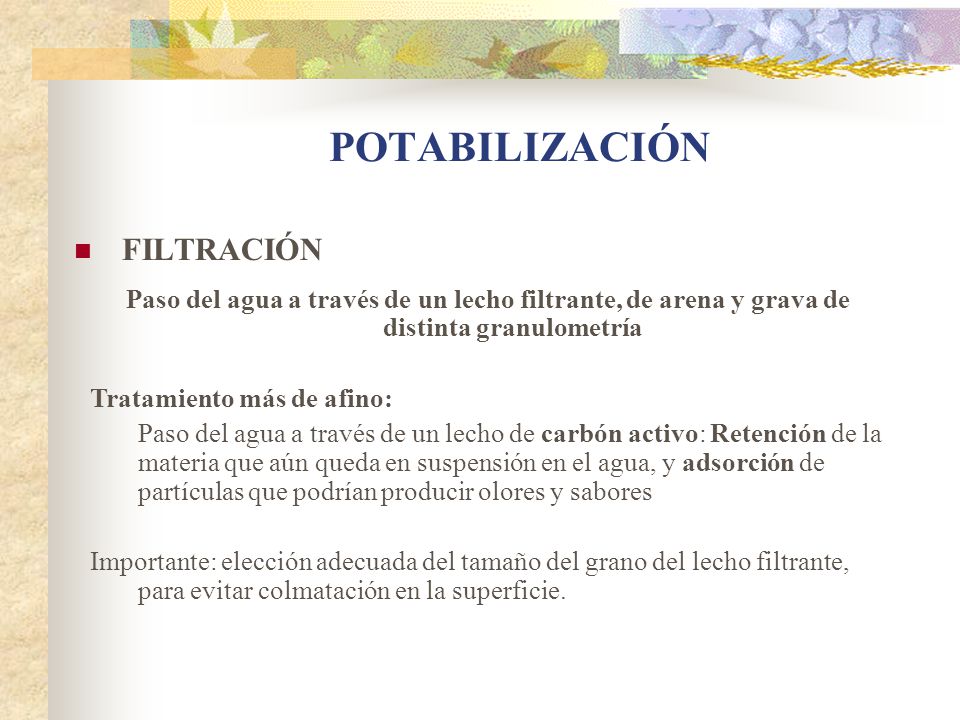 POTABILIZACIÓN

FILTRACIÓN

Paso del agua a través de un lecho filtrante, de arena y grava de distinta granulometría

Tratamiento más de afino:

Paso del agua a través de un lecho de carbón activo: Retención de la materia que aún queda en suspensión en el agua, y adsorción de partículas que podrían producir olores y sabores

Importante: elección adecuada del tamaño del grano del lecho filtrante, para evitar colmatación en la superficie.